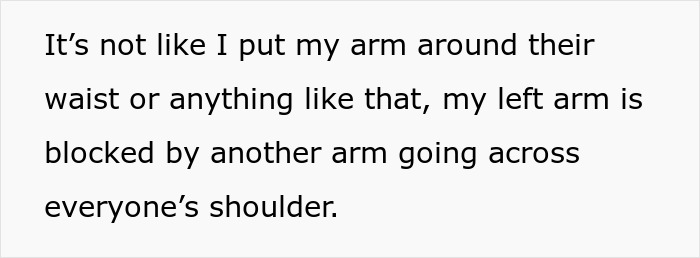 It’s not like I put my arm around their waist or anything like that, my left arm is blocked by another arm going across everyone’s shoulder.